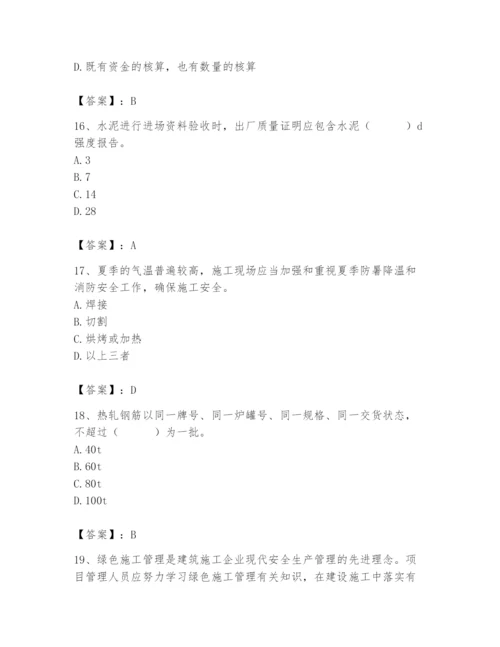 D.既有资金的核算，也有数量的核算

【答案】：B

16、水泥进行进场资料验收时，出厂质量证明应包含水泥（　　）d强度报告。
A.3
B.7
C.14
D.28

【答案】：A

17、夏季的气温普遍较高，施工现场应当加强和重视夏季防暑降温和消防安全工作，确保施工安全。
A.焊接
B.切割
C.烘烤或加热
D.以上三者

【答案】：D

18、热轧钢筋以同一牌号、同一炉罐号、同一规格、同一交货状态，不超过（　　）为一批。
A.40t
B.60t
C.80t
D.100t

【答案】：B

19、绿色施工管理是建筑施工企业现代安全生产管理的先进理念。项目管理人员应努力学习绿色施工管理有关知识，在建设施工中落实有